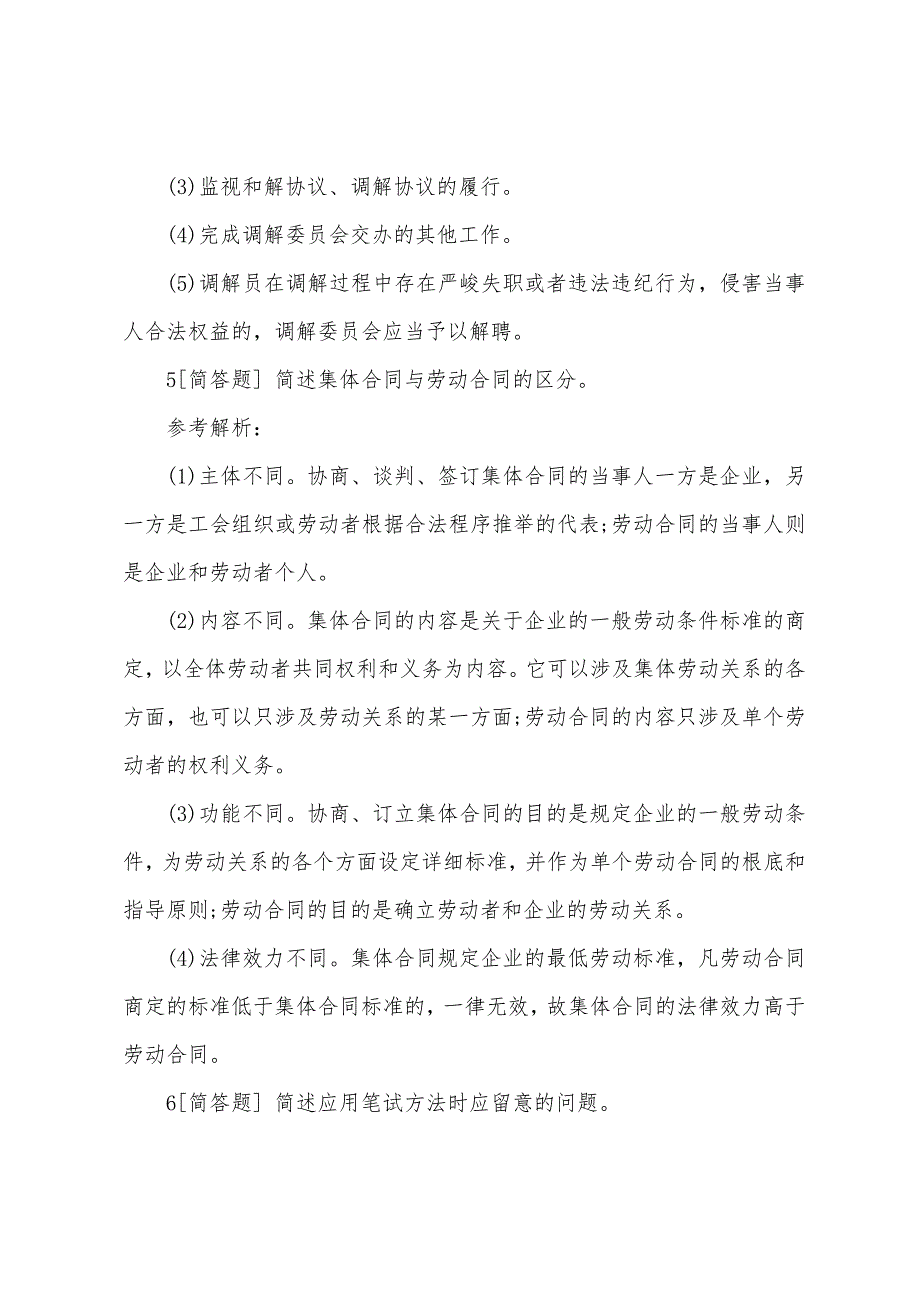 (3)监视和解协议、调解协议的履行。

(4)完成调解委员会交办的其他工作。

(5)调解员在调解过程中存在严峻失职或者违法违纪行为，侵害当事人合法权益的，调解委员会应当予以解聘。

5[简答题] 简述集体合同与劳动合同的区分。

参考解析：

(1)主体不同。协商、谈判、签订集体合同的当事人一方是企业，另一方是工会组织或劳动者根据合法程序推举的代表;劳动合同的当事人则是企业和劳动者个人。

(2)内容不同。集体合同的内容是关于企业的一般劳动条件标准的商定，以全体劳动者共同权利和义务为内容。它可以涉及集体劳动关系的各方面，也可以只涉及劳动关系的某一方面;劳动合同的内容只涉及单个劳动者的权利义务。

(3)功能不同。协商、订立集体合同的目的是规定企业的一般劳动条件，为劳动关系的各个方面设定详细标准，并作为单个劳动合同的根底和指导原则;劳动合同的目的是确立劳动者和企业的劳动关系。

(4)法律效力不同。集体合同规定企业的最低劳动标准，凡劳动合同商定的标准低于集体合同标准的，一律无效，故集体合同的法律效力高于劳动合同。

6[简答题] 简述应用笔试方法时应留意的问题。